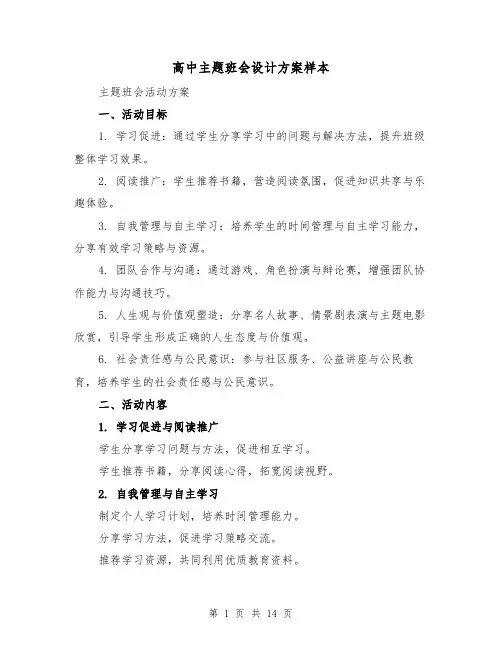 高中主题班会设计方案样本

主题班会活动方案

一、活动目标

1. 学习促进：通过学生分享学习中的问题与解决方法，提升班级整体学习效果。

2. 阅读推广：学生推荐书籍，营造阅读氛围，促进知识共享与乐趣体验。

3. 自我管理与自主学习：培养学生的时间管理与自主学习能力，分享有效学习策略与资源。

4. 团队合作与沟通：通过游戏、角色扮演与辩论赛，增强团队协作能力与沟通技巧。

5. 人生观与价值观塑造：分享名人故事、情景剧表演与主题电影欣赏，引导学生形成正确的人生态度与价值观。

6. 社会责任感与公民意识：参与社区服务、公益讲座与公民教育，培养学生的社会责任感与公民意识。

二、活动内容

1. 学习促进与阅读推广

学生分享学习问题与方法，促进相互学习。

学生推荐书籍，分享阅读心得，拓宽阅读视野。

2. 自我管理与自主学习

制定个人学习计划，培养时间管理能力。

分享学习方法，促进学习策略交流。

推荐学习资源，共同利用优质教育资料。

第 1 页 共 14 页